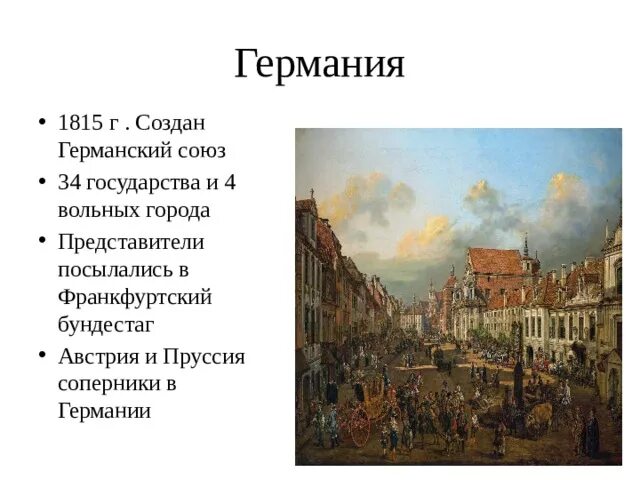 Германия

• 1815 г . Создан Германский союз
• 34 государства и 4 вольных города
• Представители посылались в Франкфуртский бундестаг
• Австрия и Пруссия соперники в Германии